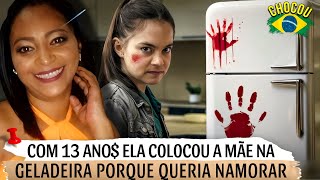 CHOCOU

COM 13 ANO$ ELA COLOCOU A MÃE NA GELADEIRA PORQUE QUERIA NAMORAR